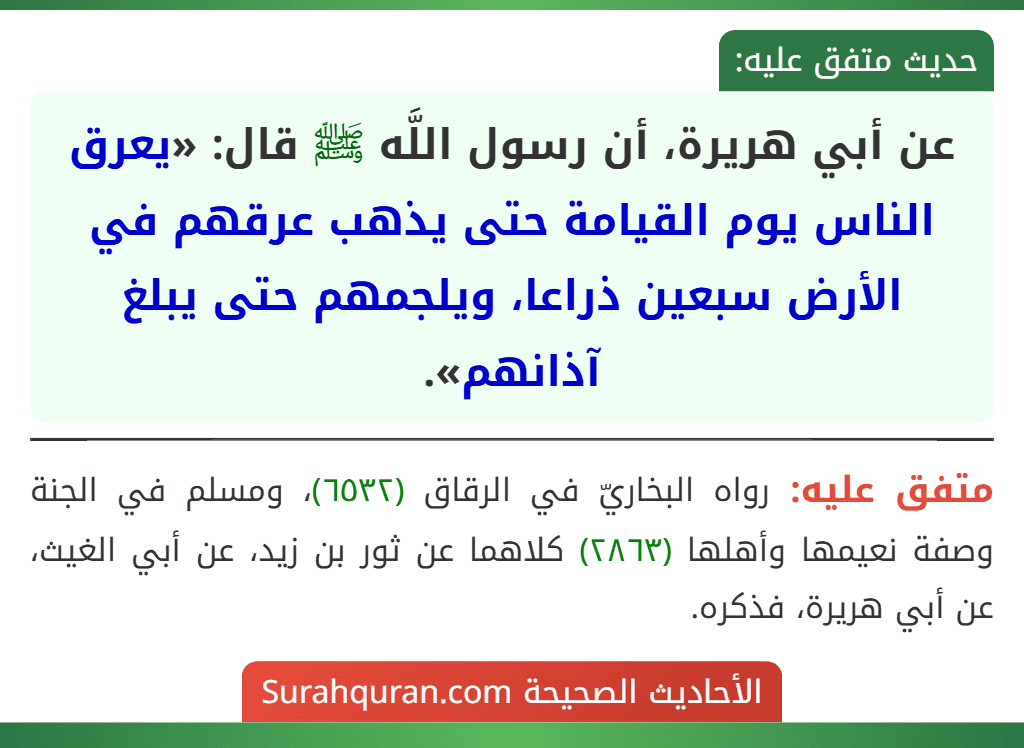 حديث متفق عليه:

عن أبي هريرة، أن رسول اللَّه ﷺ قال: «يعرق الناس يوم القيامة حتى يذهب عرقهم في الأرض سبعين ذراعا، ويلجمهم حتى يبلغ آذانهم».

متفق عليه: رواه البخاريّ في الرقاق (٦٥٣٢)، ومسلم في الجنة وصفة نعيمها وأهلها (٢٨٦٣) كلاهما عن ثور بن زيد، عن أبي الغيث، عن أبي هريرة، فذكره.

الأحاديث الصحيحة Surahquran.com